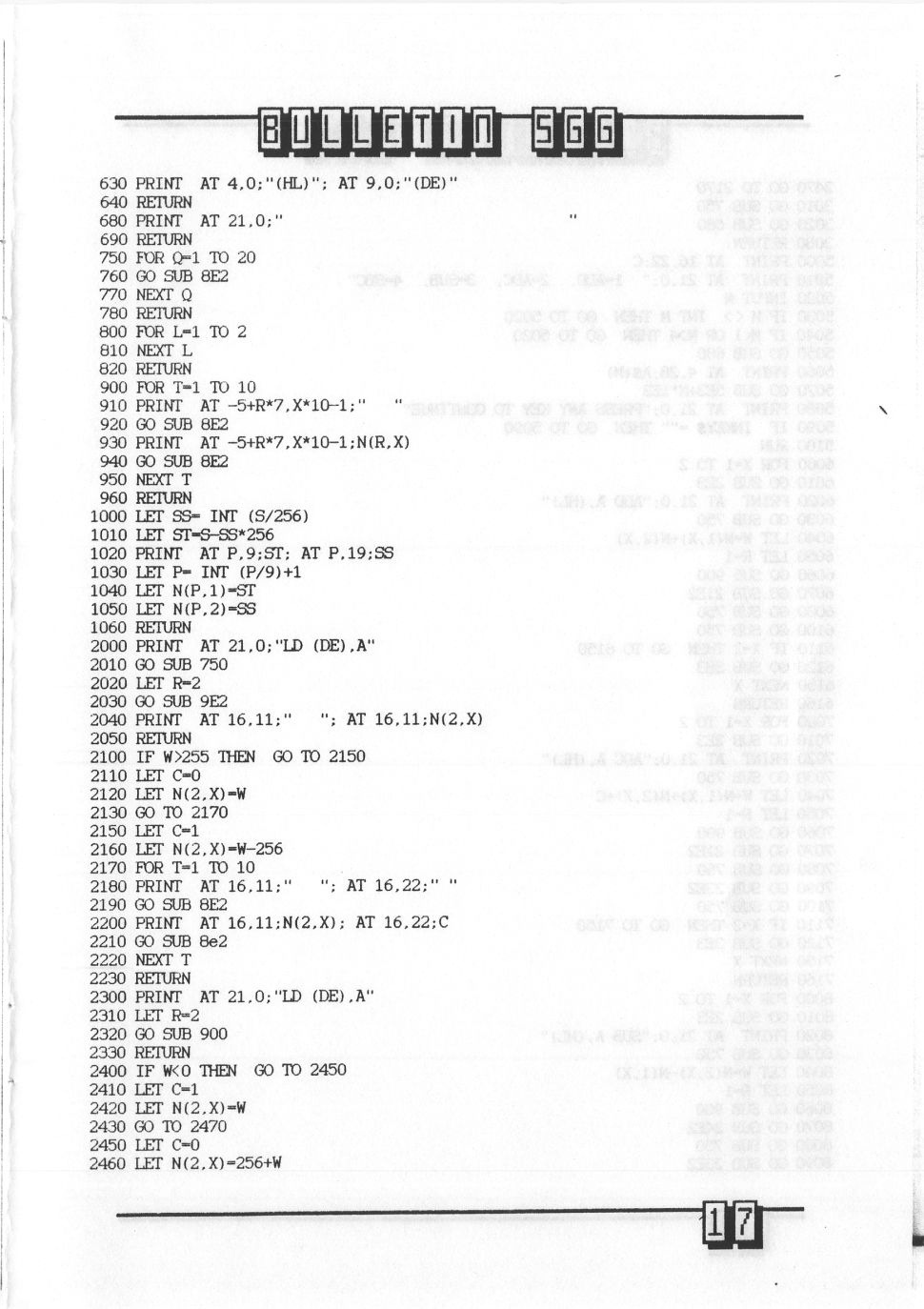 BULLETIN SGG

630 PRINT AT 4,0;"(HL)"; AT 9,0;"(DE)"
640 RETURN
680 PRINT AT 21,0;" "
690 RETURN
750 FOR Q=1 TO 20
760 GO SUB 8E2
770 NEXT Q
780 RETURN
800 FOR L=1 TO 2
810 NEXT L
820 RETURN
900 FOR T=1 TO 10
910 PRINT AT -5+R*7,X*10-1;" "
920 GO SUB 8E2
930 PRINT AT -5+R*7,X*10-1;N(R,X)
940 GO SUB 8E2
950 NEXT T
960 RETURN
1000 LET SS= INT (S/256)
1010 LET ST=S-SS*256
1020 PRINT AT P,9;ST; AT P,19;SS
1030 LET P= INT (P/9)+1
1040 LET N(P,1)=ST
1050 LET N(P,2)=SS
1060 RETURN
2000 PRINT AT 21,0;"LD (DE),A"
2010 GO SUB 750
2020 LET R=2
2030 GO SUB 9E2
2040 PRINT AT 16,11;" "; AT 16,11;N(2,X)
2050 RETURN
2100 IF W>255 THEN GO TO 2150
2110 LET C=0
2120 LET N(2,X)=W
2130 GO TO 2170
2150 LET C=1
2160 LET N(2,X)=W-256
2170 FOR T=1 TO 10
2180 PRINT AT 16,11;" "; AT 16,22;" "
2190 GO SUB 8E2
2200 PRINT AT 16,11;N(2,X); AT 16,22;C
2210 GO SUB 8e2
2220 NEXT T
2230 RETURN
2300 PRINT AT 21,0;"LD (DE),A"
2310 LET R=2
2320 GO SUB 900
2330 RETURN
2400 IF W<0 THEN GO TO 2450
2410 LET C=1
2420 LET N(2,X)=W
2430 GO TO 2470
2450 LET C=0
2460 LET N(2,X)=256+W

17